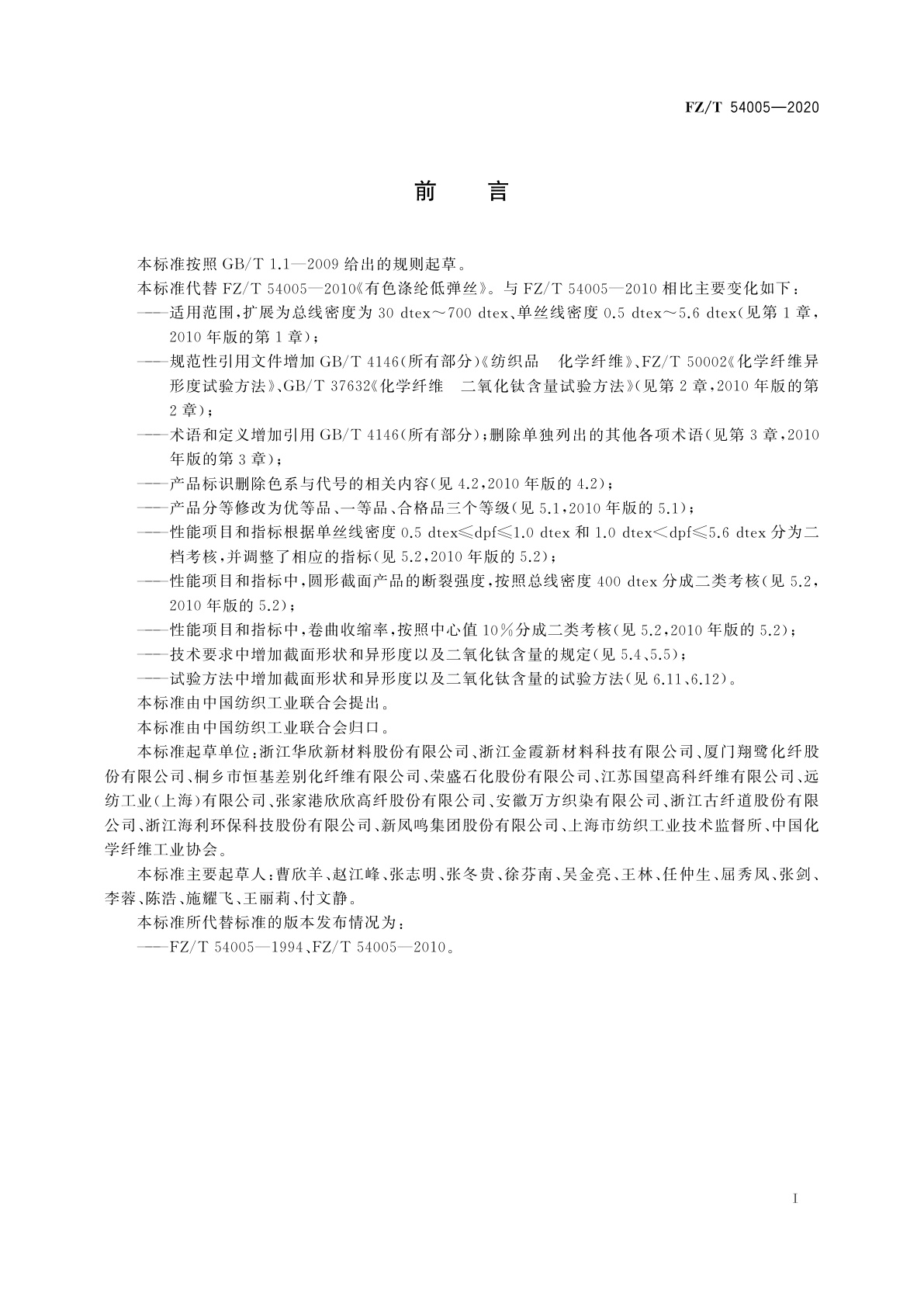 FZ/T 54005—2020

前　言

本标准按照 GB/T 1.1—2009 给出的规则起草。

本标准代替 FZ/T 54005—2010《有色涤纶低弹丝》。与 FZ/T 54005—2010 相比主要变化如下：

——适用范围，扩展为总线密度为 30 dtex～700 dtex、单丝线密度 0.5 dtex～5.6 dtex（见第 1 章，2010 年版的第 1 章）；

——规范性引用文件增加 GB/T 4146（所有部分）《纺织品　化学纤维》、FZ/T 50002《化学纤维异形度试验方法》、GB/T 37632《化学纤维　二氧化钛含量试验方法》（见第 2 章，2010 年版的第 2 章）；

——术语和定义增加引用 GB/T 4146（所有部分）；删除单独列出的其他各项术语（见第 3 章，2010 年版的第 3 章）；

——产品标识删除色系与代号的相关内容（见 4.2，2010 年版的 4.2）；

——产品分等修改为优等品、一等品、合格品三个等级（见 5.1，2010 年版的 5.1）；

——性能项目和指标根据单丝线密度 0.5 dtex≤dpf≤1.0 dtex 和 1.0 dtex<dpf≤5.6 dtex 分为二档考核，并调整了相应的指标（见 5.2，2010 年版的 5.2）；

——性能项目和指标中，圆形截面产品的断裂强度，按照总线密度 400 dtex 分成二类考核（见 5.2，2010 年版的 5.2）；

——性能项目和指标中，卷曲收缩率，按照中心值 10%分成二类考核（见 5.2，2010 年版的 5.2）；

——技术要求中增加截面形状和异形度以及二氧化钛含量的规定（见 5.4、5.5）；

——试验方法中增加截面形状和异形度以及二氧化钛含量的试验方法（见 6.11、6.12）。

本标准由中国纺织工业联合会提出。

本标准由中国纺织工业联合会归口。

本标准起草单位：浙江华欣新材料股份有限公司、浙江金霞新材料科技有限公司、厦门翔鹭化纤股份有限公司、桐乡市恒基差别化纤维有限公司、荣盛石化股份有限公司、江苏国望高科纤维有限公司、远纺工业（上海）有限公司、张家港欣欣高纤股份有限公司、安徽万方织染有限公司、浙江古纤道股份有限公司、浙江海利环保科技股份有限公司、新凤鸣集团股份有限公司、上海市纺织工业技术监督所、中国化学纤维工业协会。

本标准主要起草人：曹欣羊、赵江峰、张志明、张冬贵、徐芬南、吴金亮、王林、任仲生、屈秀凤、张剑、李蓉、陈浩、施耀飞、王丽莉、付文静。

本标准所代替标准的版本发布情况为：

——FZ/T 54005—1994、FZ/T 54005—2010。

I